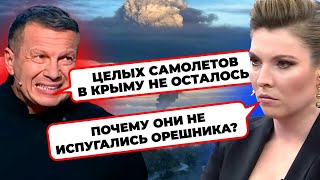 ЦЕЛЫХ САМОЛЕТОВ
В КРЫМУ НЕ ОСТАЛОСЬ

ПОЧЕМУ ОНИ НЕ
ИСПУГАЛИСЬ ОРЕШНИКА?